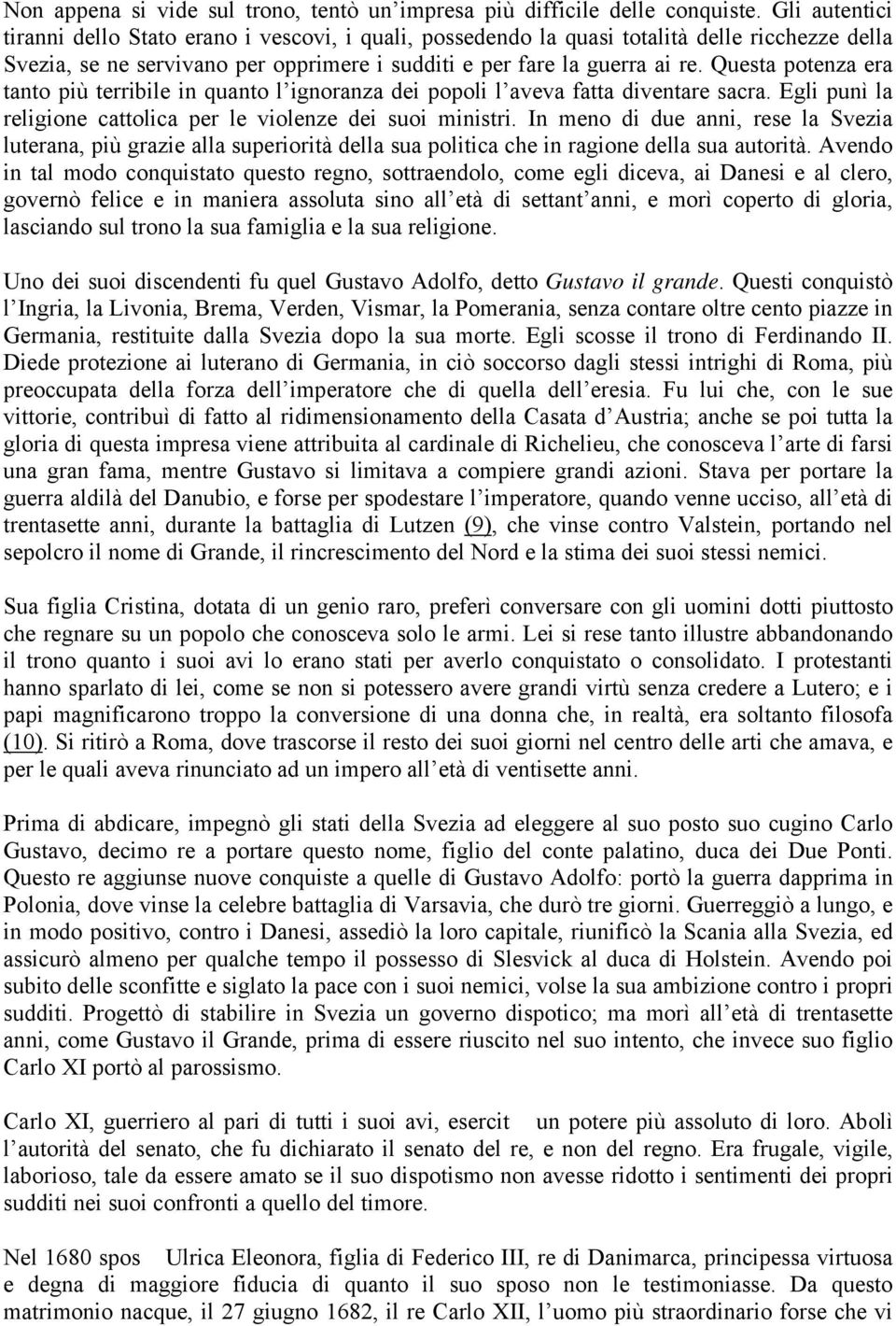 Non appena si vide sul trono, tentò un'impresa più difficile delle conquiste. Gli autentici tiranni dello Stato erano i vescovi, i quali, possedendo la quasi totalità delle ricchezze della Svezia, se ne servivano per opprimere i sudditi e per fare la guerra ai re. Questa potenza era tanto più terribile in quanto l'ignoranza dei popoli l'aveva fatta diventare sacra. Egli punì la religione cattolica per le violenze dei suoi ministri. In meno di due anni, rese la Svezia luterana, più grazie alla superiorità della sua politica che in ragione della sua autorità. Avendo in tal modo conquistato questo regno, sottraendolo, come egli diceva, ai Danesi e al clero, governò felice e in maniera assoluta sino all'età di settant'anni, e morì coperto di gloria, lasciando sul trono la sua famiglia e la sua religione.

Uno dei suoi discendenti fu quel Gustavo Adolfo, detto Gustavo il grande. Questi conquistò l'Ingria, la Livonia, Brema, Verden, Vismar, la Pomerania, senza contare oltre cento piazze in Germania, restituite dalla Svezia dopo la sua morte. Egli scosse il trono di Ferdinando II. Diede protezione ai luterano di Germania, in ciò soccorso dagli stessi intrighi di Roma, più preoccupata della forza dell'imperatore che di quella dell'eresia. Fu lui che, con le sue vittorie, contribuì di fatto al ridimensionamento della Casata d'Austria; anche se poi tutta la gloria di questa impresa viene attribuita al cardinale di Richelieu, che conosceva l'arte di farsi una gran fama, mentre Gustavo si limitava a compiere grandi azioni. Stava per portare la guerra aldilà del Danubio, e forse per spodestare l'imperatore, quando venne ucciso, all'età di trentasette anni, durante la battaglia di Lutzen (9), che vinse contro Valstein, portando nel sepolcro il nome di Grande, il rincrescimento del Nord e la stima dei suoi stessi nemici.

Sua figlia Cristina, dotata di un genio raro, preferì conversare con gli uomini dotti piuttosto che regnare su un popolo che conosceva solo le armi. Lei si rese tanto illustre abbandonando il trono quanto i suoi avi lo erano stati per averlo conquistato o consolidato. I protestanti hanno sparlato di lei, come se non si potessero avere grandi virtù senza credere a Lutero; e i papi magnificarono troppo la conversione di una donna che, in realtà, era soltanto filosofa (10). Si ritirò a Roma, dove trascorse il resto dei suoi giorni nel centro delle arti che amava, e per le quali aveva rinunciato ad un impero all'età di ventisette anni.

Prima di abdicare, impegnò gli stati della Svezia ad eleggere al suo posto suo cugino Carlo Gustavo, decimo re a portare questo nome, figlio del conte palatino, duca dei Due Ponti. Questo re aggiunse nuove conquiste a quelle di Gustavo Adolfo: portò la guerra dapprima in Polonia, dove vinse la celebre battaglia di Varsavia, che durò tre giorni. Guerreggiò a lungo, e in modo positivo, contro i Danesi, assediò la loro capitale, riunificò la Scania alla Svezia, ed assicurò almeno per qualche tempo il possesso di Slesvick al duca di Holstein. Avendo poi subito delle sconfitte e siglato la pace con i suoi nemici, volse la sua ambizione contro i propri sudditi. Progettò di stabilire in Svezia un governo dispotico; ma morì all'età di trentasette anni, come Gustavo il Grande, prima di essere riuscito nel suo intento, che invece suo figlio Carlo XI portò al parossismo.

Carlo XI, guerriero al pari di tutti i suoi avi, esercit un potere più assoluto di loro. Abolì l'autorità del senato, che fu dichiarato il senato del re, e non del regno. Era frugale, vigile, laborioso, tale da essere amato se il suo dispotismo non avesse ridotto i sentimenti dei propri sudditi nei suoi confronti a quello del timore.

Nel 1680 spos Ulrica Eleonora, figlia di Federico III, re di Danimarca, principessa virtuosa e degna di maggiore fiducia di quanto il suo sposo non le testimoniasse. Da questo matrimonio nacque, il 27 giugno 1682, il re Carlo XII, l'uomo più straordinario forse che vi